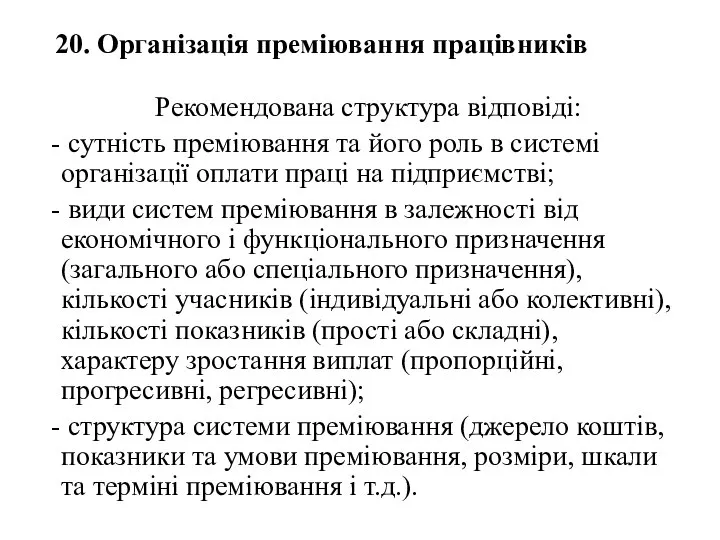 20. Організація преміювання працівників

Рекомендована структура відповіді:

- сутність преміювання та його роль в системі організації оплати праці на підприємстві;

- види систем преміювання в залежності від економічного і функціонального призначення (загального або спеціального призначення), кількості учасників (індивідуальні або колективні), кількості показників (прості або складні), характеру зростання виплат (пропорційні, прогресивні, регресивні);

- структура системи преміювання (джерело коштів, показники та умови преміювання, розміри, шкали та терміні преміювання і т.д.).